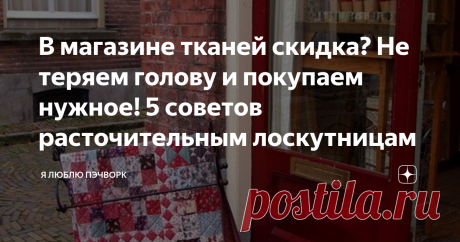 В магазине тканей скидка? Не теряем голову и покупаем нужное! 5 советов расточительным лоскутницам

Я ЛЮБЛЮ ПЭЧВОРК

postila.ru